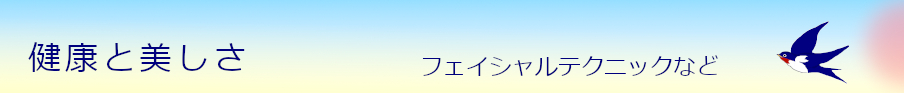 健康と美しさ

フェイシャルテクニックなど